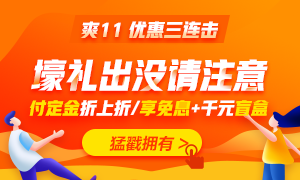 爽11 优惠三连击

壕礼出没请注意

付定金折上折/享免息+千元盲盒

猛戳拥有 >